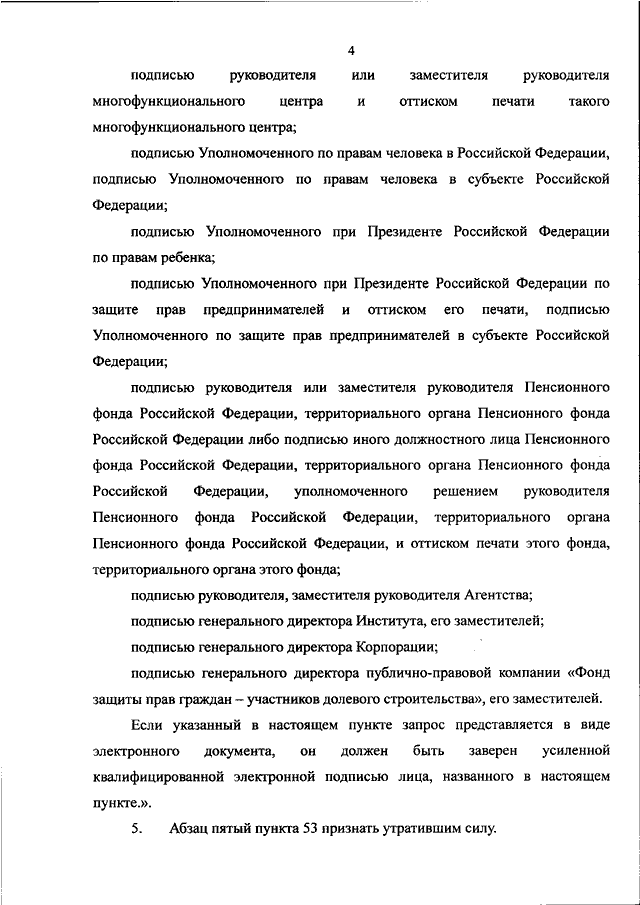 4

подписью руководителя или заместителя руководителя многофункционального центра и оттиском печати такого многофункционального центра;

подписью Уполномоченного по правам человека в Российской Федерации, подписью Уполномоченного по правам человека в субъекте Российской Федерации;

подписью Уполномоченного при Президенте Российской Федерации по правам ребенка;

подписью Уполномоченного при Президенте Российской Федерации по защите прав предпринимателей и оттиском его печати, подписью Уполномоченного по защите прав предпринимателей в субъекте Российской Федерации;

подписью руководителя или заместителя руководителя Пенсионного фонда Российской Федерации, территориального органа Пенсионного фонда Российской Федерации либо подписью иного должностного лица Пенсионного фонда Российской Федерации, территориального органа Пенсионного фонда Российской Федерации, уполномоченного решением руководителя Пенсионного фонда Российской Федерации, территориального органа Пенсионного фонда Российской Федерации, и оттиском печати этого фонда, территориального органа этого фонда;

подписью руководителя, заместителя руководителя Агентства;

подписью генерального директора Института, его заместителей;

подписью генерального директора Корпорации;

подписью генерального директора публично-правовой компании «Фонд защиты прав граждан – участников долевого строительства», его заместителей.

Если указанный в настоящем пункте запрос представляется в виде электронного документа, он должен быть заверен усиленной квалифицированной электронной подписью лица, названного в настоящем пункте.».

5. Абзац пятый пункта 53 признать утратившим силу.